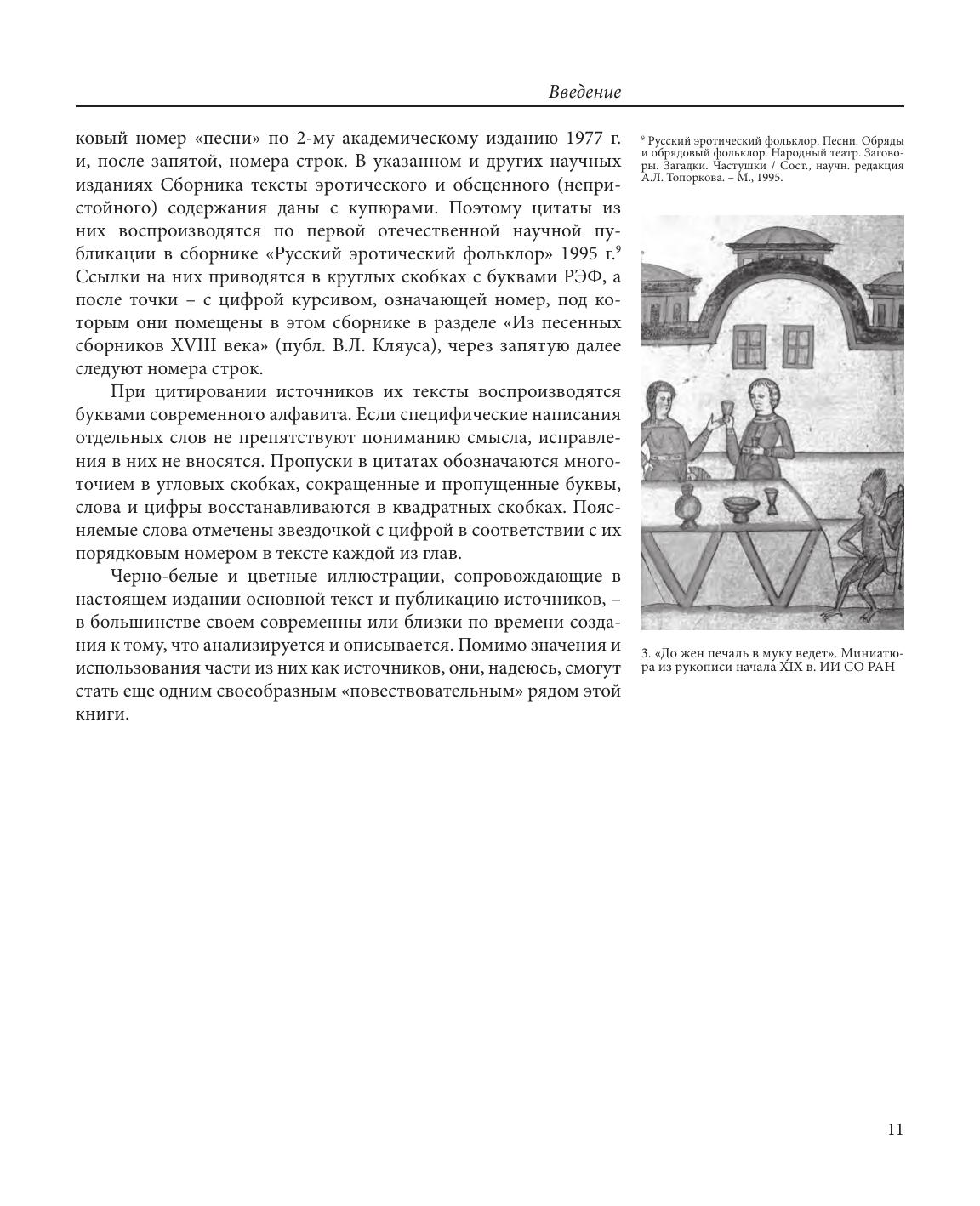 Введение

ковый номер «песни» по 2-му академическому изданию 1977 г. и, после запятой, номера строк. В указанном и других научных изданиях Сборника тексты эротического и обсценного (непристойного) содержания даны с купюрами. Поэтому цитаты из них воспроизводятся по первой отечественной научной публикации в сборнике «Русский эротический фольклор» 1995 г.$^9$ Ссылки на них приводятся в круглых скобках с буквами РЭФ, а после точки – с цифрой курсивом, означающей номер, под которым они помещены в этом сборнике в разделе «Из песенных сборников XVIII века» (публ. В.Л. Кляуса), через запятую далее следуют номера строк.

При цитировании источников их тексты воспроизводятся буквами современного алфавита. Если специфические написания отдельных слов не препятствуют пониманию смысла, исправления в них не вносятся. Пропуски в цитатах обозначаются многоточием в угловых скобках, сокращенные и пропущенные буквы, слова и цифры восстанавливаются в квадратных скобках. Поясняемые слова отмечены звездочкой с цифрой в соответствии с их порядковым номером в тексте каждой из глав.

Черно-белые и цветные иллюстрации, сопровождающие в настоящем издании основной текст и публикацию источников, – в большинстве своем современны или близки по времени создания к тому, что анализируется и описывается. Помимо значения и использования части из них как источников, они, надеюсь, смогут стать еще одним своеобразным «повествовательным» рядом этой книги.

$^9$ Русский эротический фольклор. Песни. Обряды и обрядовый фольклор. Народный театр. Заговоры. Загадки. Частушки / Сост., научн. редакция А.Л. Топоркова. – М., 1995.

3. «До жен печаль в муку ведет». Миниатюра из рукописи начала XIX в. ИИ СО РАН

11